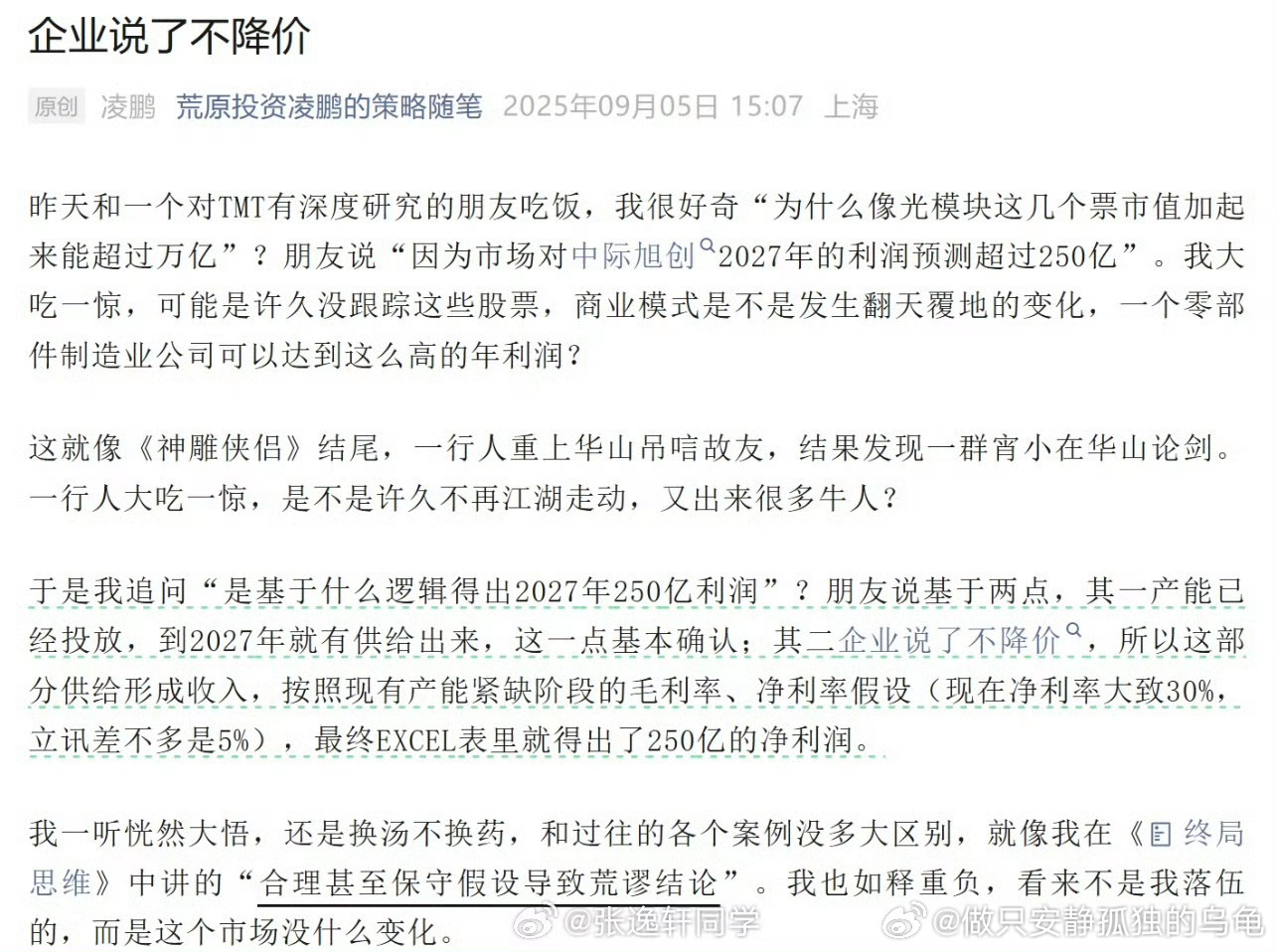 企业说了不降价

原创 凌鹏 荒原投资凌鹏的策略随笔 2025年09月05日 15:07 上海

昨天和一个对TMT有深度研究的朋友吃饭，我很好奇“为什么像光模块这几个票市值加起来能超过万亿”？朋友说“因为市场对中际旭创2027年的利润预测超过250亿”。我大吃一惊，可能是许久没跟踪这些股票，商业模式是不是发生翻天覆地的变化，一个零部件制造业公司可以达到这么高的年利润？

这就像《神雕侠侣》结尾，一行人重上华山吊唁故友，结果发现一群宵小在华山论剑。一行人大吃一惊，是不是许久不再江湖走动，又出来很多牛人？

于是我追问“是基于什么逻辑得出2027年250亿利润”？朋友说基于两点，其一产能已经投放，到2027年就有供给出来，这一点基本确认；其二企业说了不降价，所以这部分供给形成收入，按照现有产能紧缺阶段的毛利率、净利率假设（现在净利率大致30%，立讯差不多是5%），最终EXCEL表里就得出了250亿的净利润。

我一听恍然大悟，还是换汤不换药，和过往的各个案例没多大区别，就像我在《终局思维》中讲的“合理甚至保守假设导致荒谬结论”。我也如释重负，看来不是我落伍的，而是这个市场没什么变化。

@张逸轩同学 @做只安静孤独的乌龟